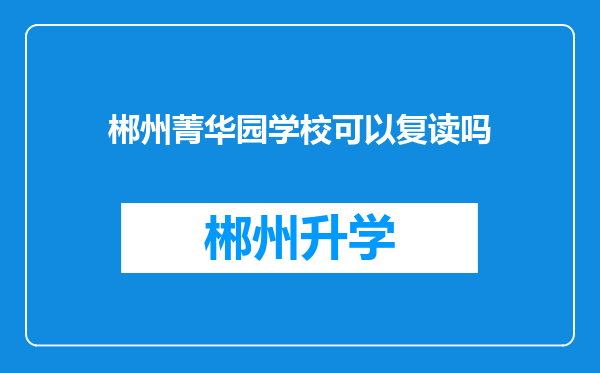 郴州菁华园学校可以复读吗

郴州升学